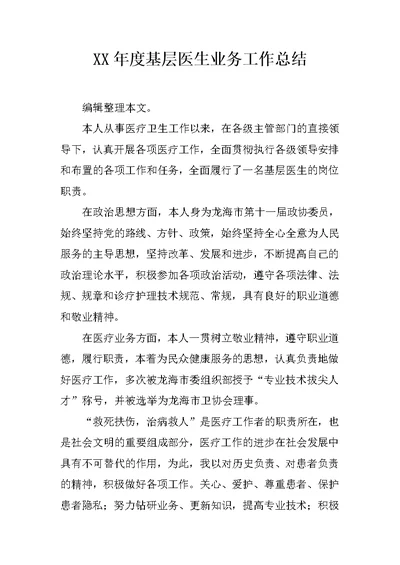 XX 年度基层医生业务工作总结

编辑整理本文。

本人从事医疗卫生工作以来，在各级主管部门的直接领导下，认真开展各项医疗工作，全面贯彻执行各级领导安排和布置的各项工作和任务，全面履行了一名基层医生的岗位职责。

在政治思想方面，本人身为龙海市第十一届政协委员，始终坚持党的路线、方针、政策，始终坚持全心全意为人民服务的主导思想，坚持改革、发展和进步，不断提高自己的政治理论水平，积极参加各项政治活动，遵守各项法律、法规、规章和诊疗护理技术规范、常规，具有良好的职业道德和敬业精神。

在医疗业务方面，本人一贯树立敬业精神，遵守职业道德，履行职责，本着为民众健康服务的思想，认真负责地做好医疗工作，多次被龙海市委组织部授予“专业技术拔尖人才”称号，并被选举为龙海市卫协会理事。

“救死扶伤，治病救人”是医疗工作者的职责所在，也是社会文明的重要组成部分，医疗工作的进步在社会发展中具有不可替代的作用，为此，我以对历史负责、对患者负责的精神，积极做好各项工作。关心、爱护、尊重患者、保护患者隐私；努力钻研业务、更新知识，提高专业技术；积极